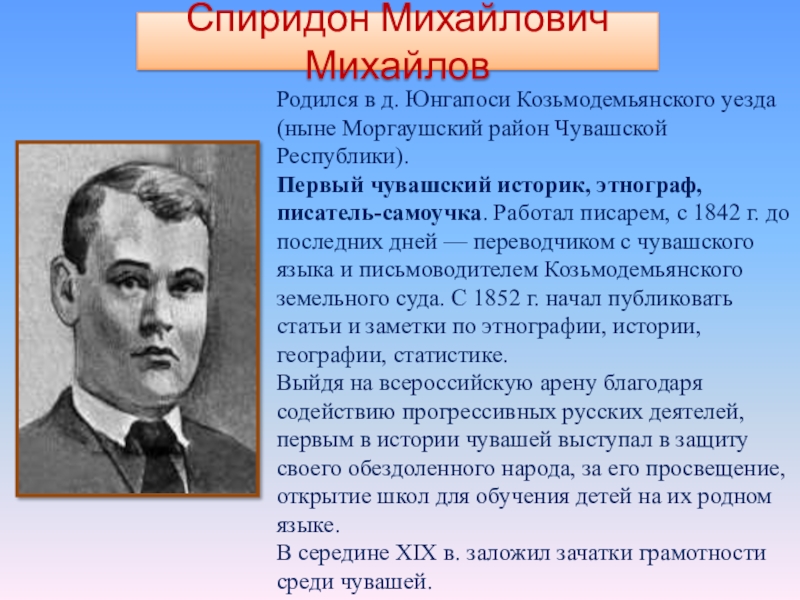 Спиридон Михайлович Михайлов

Родился в д. Юнгапоси Козьмодемьянского уезда (ныне Моргаушский район Чувашской Республики).

Первый чувашский историк, этнограф, писатель-самоучка. Работал писарем, с 1842 г. до последних дней — переводчиком с чувашского языка и письмоводителем Козьмодемьянского земельного суда. С 1852 г. начал публиковать статьи и заметки по этнографии, истории, географии, статистике.

Выйдя на всероссийскую арену благодаря содействию прогрессивных русских деятелей, первым в истории чувашей выступал в защиту своего обездоленного народа, за его просвещение, открытие школ для обучения детей на их родном языке.

В середине XIX в. заложил зачатки грамотности среди чувашей.